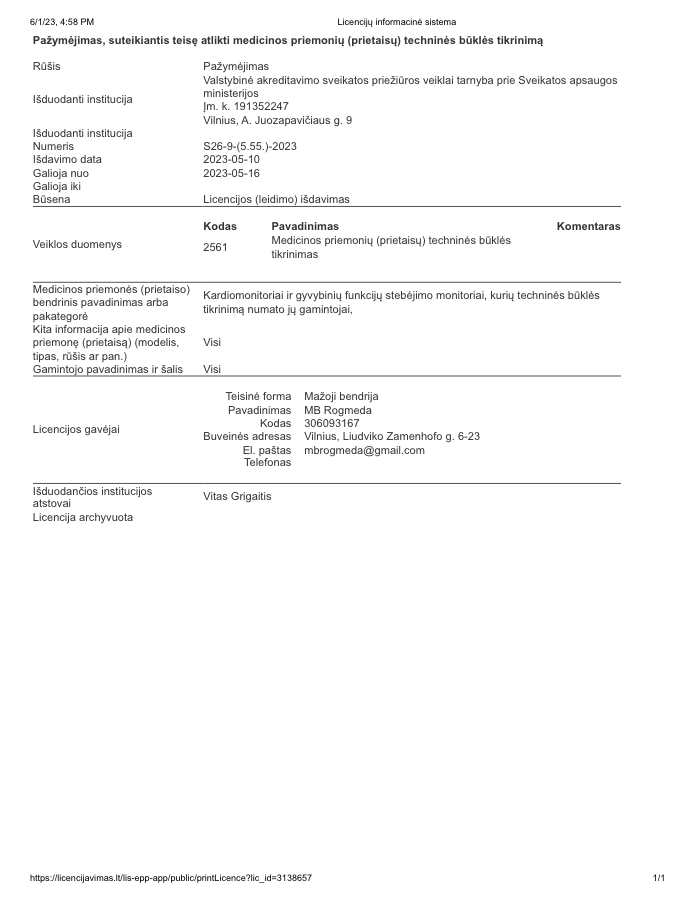 6/1/23, 4:58 PM
Licencijų informacinė sistema

Pažymėjimas, suteikiantis teisę atlikti medicinos priemonių (prietaisų) techninės būklės tikrinimą

| | |
|---|---|
| Rūšis | Pažymėjimas |
| Išduodanti institucija | Valstybinė akreditavimo sveikatos priežiūros veiklai tarnyba prie Sveikatos apsaugos ministerijos Įm. k. 191352247 Vilnius, A. Juozapavičiaus g. 9 |
| Išduodanti institucija | |
| Numeris | S26-9-(5.55.)-2023 |
| Išdavimo data | 2023-05-10 |
| Galioja nuo | 2023-05-16 |
| Galioja iki | |
| Būsena | Licencijos (leidimo) išdavimas |

Veiklos duomenys

| Kodas | Pavadinimas | Komentaras |
|---|---|---|
| 2561 | Medicinos priemonių (prietaisų) techninės būklės tikrinimas | |

| | |
|---|---|
| Medicinos priemonės (prietaiso) bendrinis pavadinimas arba pakategorė | Kardiomonitoriai ir gyvybinių funkcijų stebėjimo monitoriai, kurių techninės būklės tikrinimą numato jų gamintojai, |
| Kita informacija apie medicinos priemonę (prietaisą) (modelis, tipas, rūšis ar pan.) | Visi |
| Gamintojo pavadinimas ir šalis | Visi |

Licencijos gavėjai

| | |
|---|---|
| Teisinė forma | Mažoji bendrija |
| Pavadinimas | MB Rogmeda |
| Kodas | 306093167 |
| Buveinės adresas | Vilnius, Liudviko Zamenhofo g. 6-23 |
| El. paštas | mbrogmeda@gmail.com |
| Telefonas | |

| | |
|---|---|
| Išduodančios institucijos atstovai | Vitas Grigaitis |
| Licencija archyvuota | |

https://licencijavimas.lt/lis-epp-app/public/printLicence?lic_id=3138657
1/1